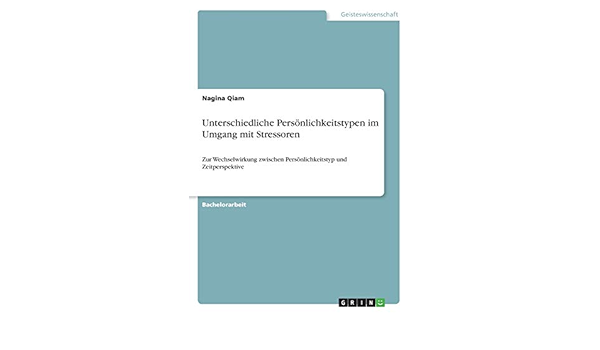 Geisteswissenschaft

Nagina Qiam

Unterschiedliche Persönlichkeitstypen im Umgang mit Stressoren

Zur Wechselwirkung zwischen Persönlichkeitstyp und Zeitperspektive

Bachelorarbeit

GRIN